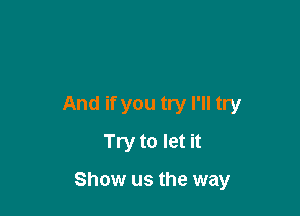 And if you try I'll try

Try to let it

Show us the way